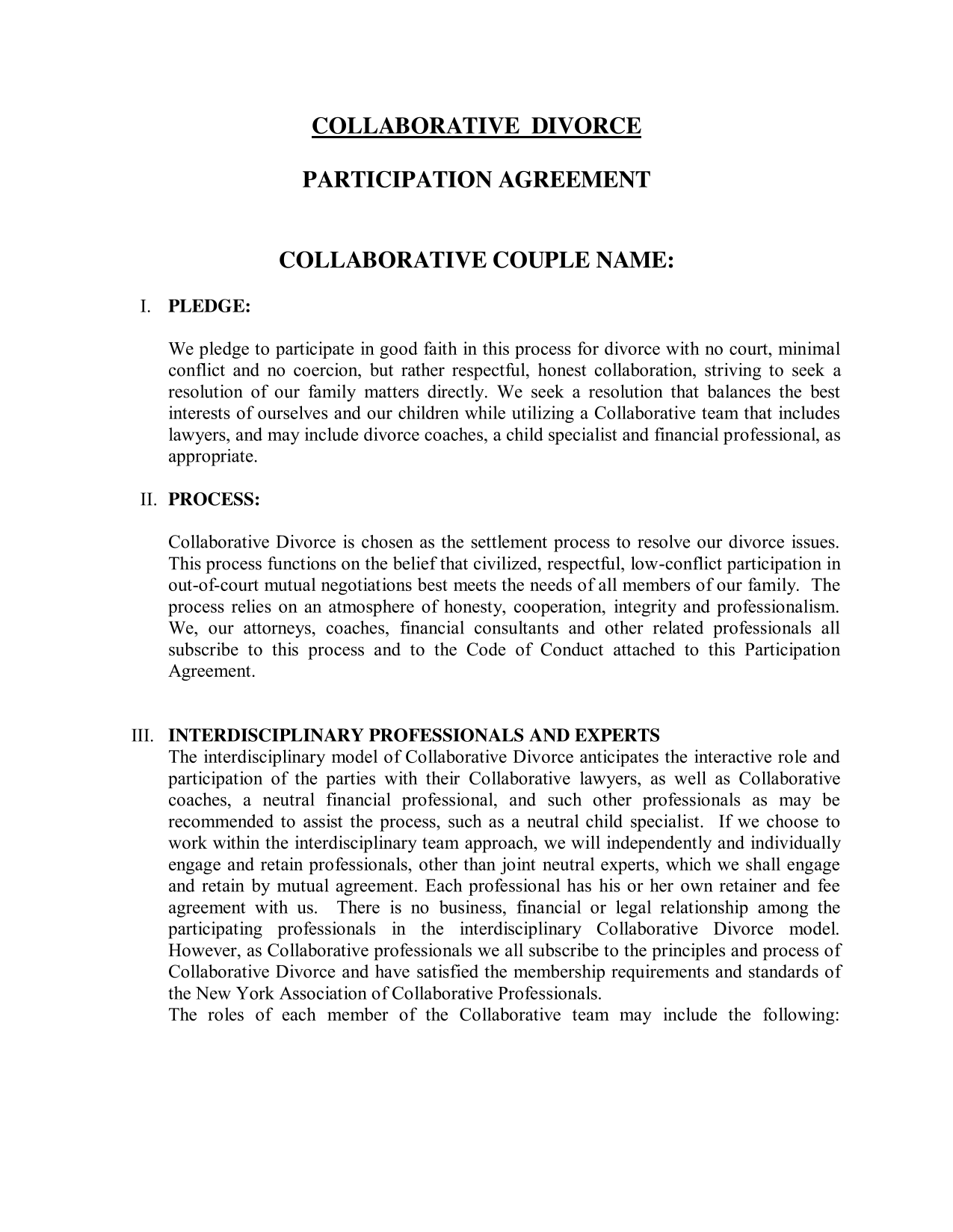 COLLABORATIVE DIVORCE

PARTICIPATION AGREEMENT

COLLABORATIVE COUPLE NAME:

I. PLEDGE:

We pledge to participate in good faith in this process for divorce with no court, minimal conflict and no coercion, but rather respectful, honest collaboration, striving to seek a resolution of our family matters directly. We seek a resolution that balances the best interests of ourselves and our children while utilizing a Collaborative team that includes lawyers, and may include divorce coaches, a child specialist and financial professional, as appropriate.

II. PROCESS:

Collaborative Divorce is chosen as the settlement process to resolve our divorce issues. This process functions on the belief that civilized, respectful, low-conflict participation in out-of-court mutual negotiations best meets the needs of all members of our family. The process relies on an atmosphere of honesty, cooperation, integrity and professionalism. We, our attorneys, coaches, financial consultants and other related professionals all subscribe to this process and to the Code of Conduct attached to this Participation Agreement.

III. INTERDISCIPLINARY PROFESSIONALS AND EXPERTS
The interdisciplinary model of Collaborative Divorce anticipates the interactive role and participation of the parties with their Collaborative lawyers, as well as Collaborative coaches, a neutral financial professional, and such other professionals as may be recommended to assist the process, such as a neutral child specialist. If we choose to work within the interdisciplinary team approach, we will independently and individually engage and retain professionals, other than joint neutral experts, which we shall engage and retain by mutual agreement. Each professional has his or her own retainer and fee agreement with us. There is no business, financial or legal relationship among the participating professionals in the interdisciplinary Collaborative Divorce model. However, as Collaborative professionals we all subscribe to the principles and process of Collaborative Divorce and have satisfied the membership requirements and standards of the New York Association of Collaborative Professionals.
The roles of each member of the Collaborative team may include the following: